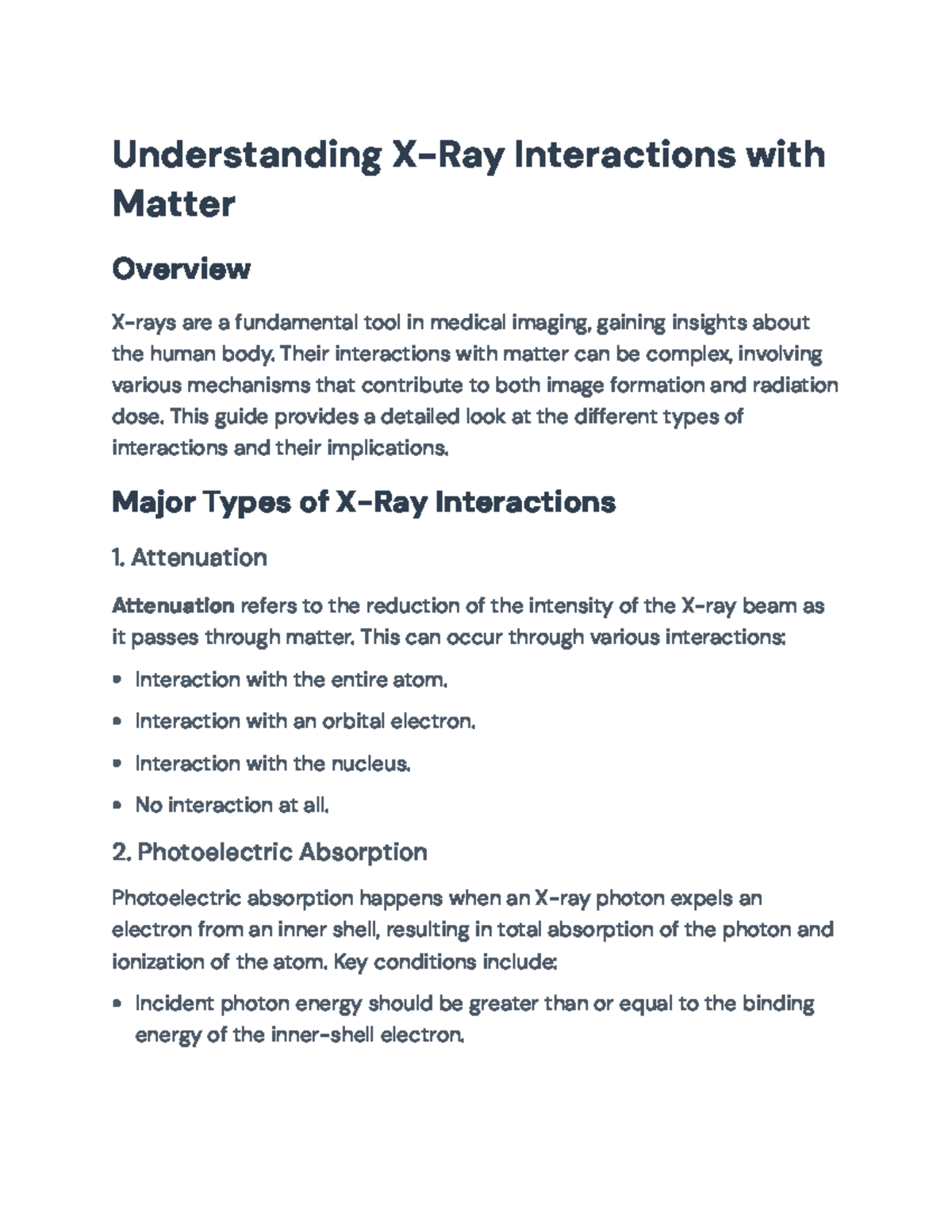 Understanding X-Ray Interactions with Matter

Overview

X-rays are a fundamental tool in medical imaging, gaining insights about the human body. Their interactions with matter can be complex, involving various mechanisms that contribute to both image formation and radiation dose. This guide provides a detailed look at the different types of interactions and their implications.

Major Types of X-Ray Interactions

1. Attenuation

Attenuation refers to the reduction of the intensity of the X-ray beam as it passes through matter. This can occur through various interactions:

• Interaction with the entire atom.
• Interaction with an orbital electron.
• Interaction with the nucleus.
• No interaction at all.

2. Photoelectric Absorption

Photoelectric absorption happens when an X-ray photon expels an electron from an inner shell, resulting in total absorption of the photon and ionization of the atom. Key conditions include:

• Incident photon energy should be greater than or equal to the binding energy of the inner-shell electron.